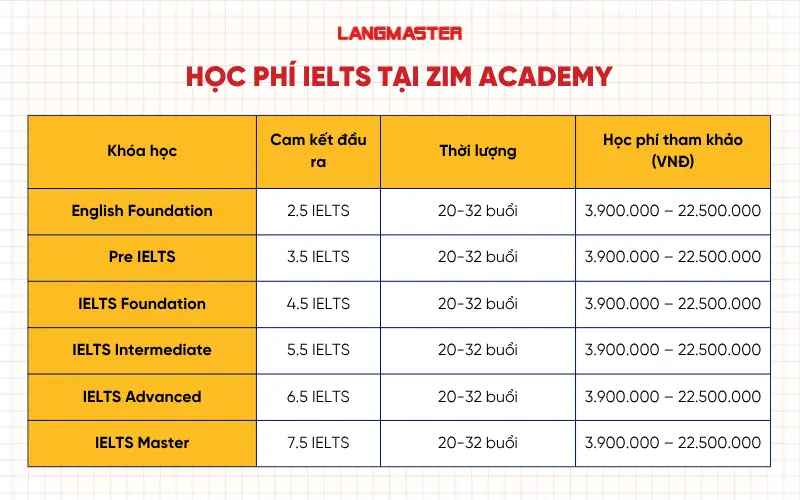 LANGMASTER

HỌC PHÍ IELTS TẠI ZIM ACADEMY

| Khóa học | Cam kết đầu ra | Thời lượng | Học phí tham khảo (VNĐ) |
|---|---|---|---|
| English Foundation | 2.5 IELTS | 20-32 buổi | 3.900.000 – 22.500.000 |
| Pre IELTS | 3.5 IELTS | 20-32 buổi | 3.900.000 – 22.500.000 |
| IELTS Foundation | 4.5 IELTS | 20-32 buổi | 3.900.000 – 22.500.000 |
| IELTS Intermediate | 5.5 IELTS | 20-32 buổi | 3.900.000 – 22.500.000 |
| IELTS Advanced | 6.5 IELTS | 20-32 buổi | 3.900.000 – 22.500.000 |
| IELTS Master | 7.5 IELTS | 20-32 buổi | 3.900.000 – 22.500.000 |